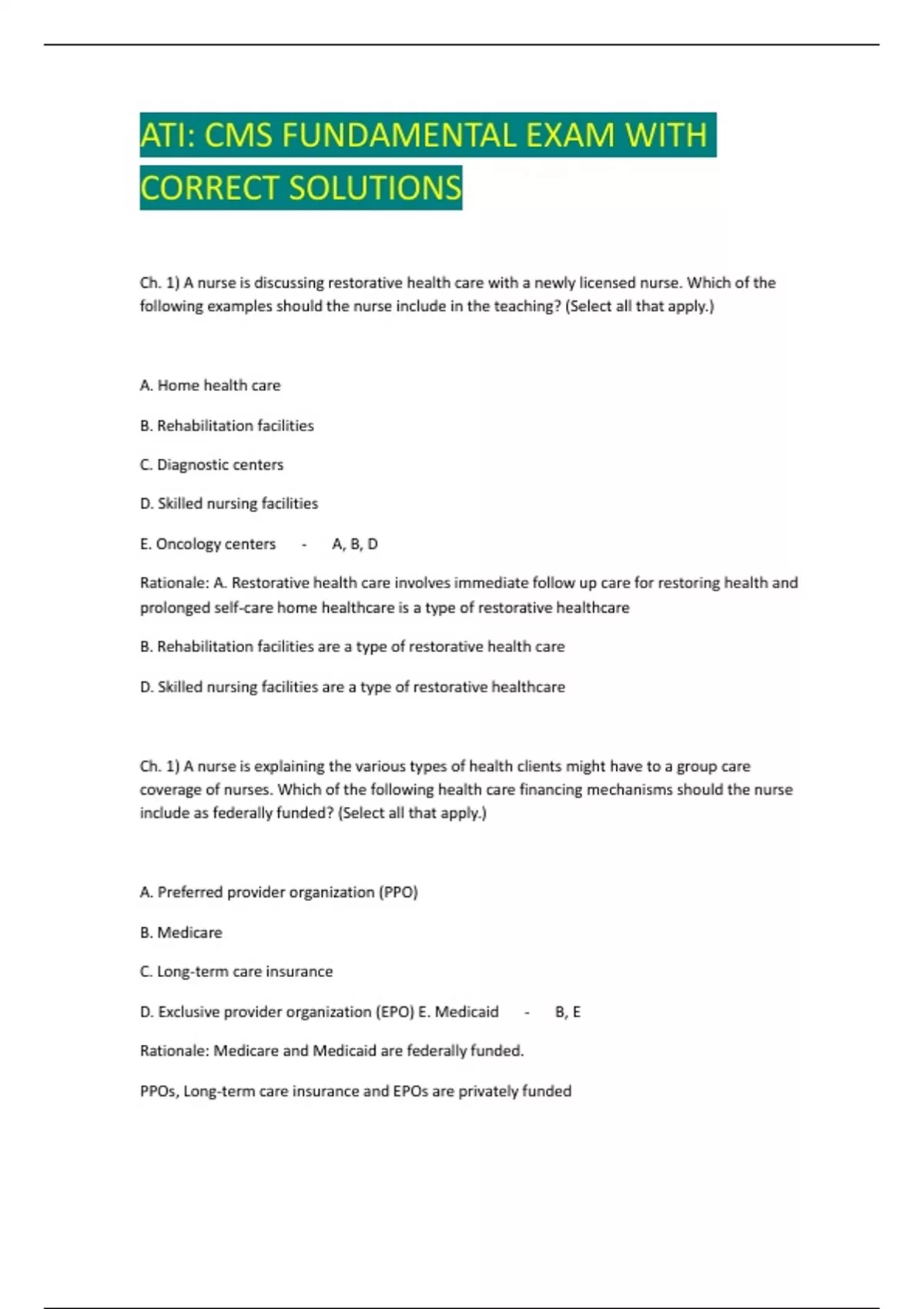 ATI: CMS FUNDAMENTAL EXAM WITH CORRECT SOLUTIONS

Ch. 1) A nurse is discussing restorative health care with a newly licensed nurse. Which of the following examples should the nurse include in the teaching? (Select all that apply.)

A. Home health care

B. Rehabilitation facilities

C. Diagnostic centers

D. Skilled nursing facilities

E. Oncology centers - A, B, D

Rationale: A. Restorative health care involves immediate follow up care for restoring health and prolonged self-care home healthcare is a type of restorative healthcare

B. Rehabilitation facilities are a type of restorative health care

D. Skilled nursing facilities are a type of restorative healthcare

Ch. 1) A nurse is explaining the various types of health clients might have to a group care coverage of nurses. Which of the following health care financing mechanisms should the nurse include as federally funded? (Select all that apply.)

A. Preferred provider organization (PPO)

B. Medicare

C. Long-term care insurance

D. Exclusive provider organization (EPO) E. Medicaid - B, E

Rationale: Medicare and Medicaid are federally funded.

PPOs, Long-term care insurance and EPOs are privately funded